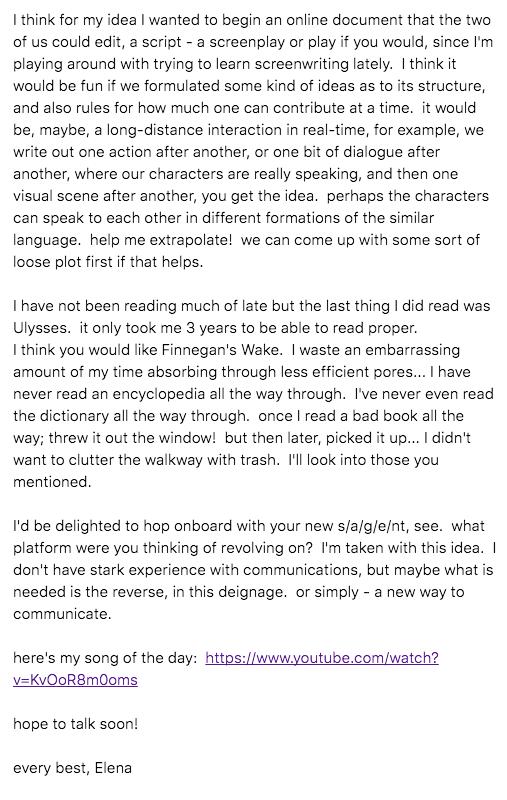 I think for my idea I wanted to begin an online document that the two of us could edit, a script - a screenplay or play if you would, since I'm playing around with trying to learn screenwriting lately. I think it would be fun if we formulated some kind of ideas as to its structure, and also rules for how much one can contribute at a time. it would be, maybe, a long-distance interaction in real-time, for example, we write out one action after another, or one bit of dialogue after another, where our characters are really speaking, and then one visual scene after another, you get the idea. perhaps the characters can speak to each other in different formations of the similar language. help me extrapolate! we can come up with some sort of loose plot first if that helps.

I have not been reading much of late but the last thing I did read was Ulysses. it only took me 3 years to be able to read proper.
I think you would like Finnegan's Wake. I waste an embarrassing amount of my time absorbing through less efficient pores... I have never read an encyclopedia all the way through. I've never even read the dictionary all the way through. once I read a bad book all the way; threw it out the window! but then later, picked it up... I didn't want to clutter the walkway with trash. I'll look into those you mentioned.

I'd be delighted to hop onboard with your new s/a/g/e/nt, see. what platform were you thinking of revolving on? I'm taken with this idea. I don't have stark experience with communications, but maybe what is needed is the reverse, in this deignage. or simply - a new way to communicate.

here's my song of the day: https://www.youtube.com/watch?v=KvOoR8m0oms

hope to talk soon!

every best, Elena